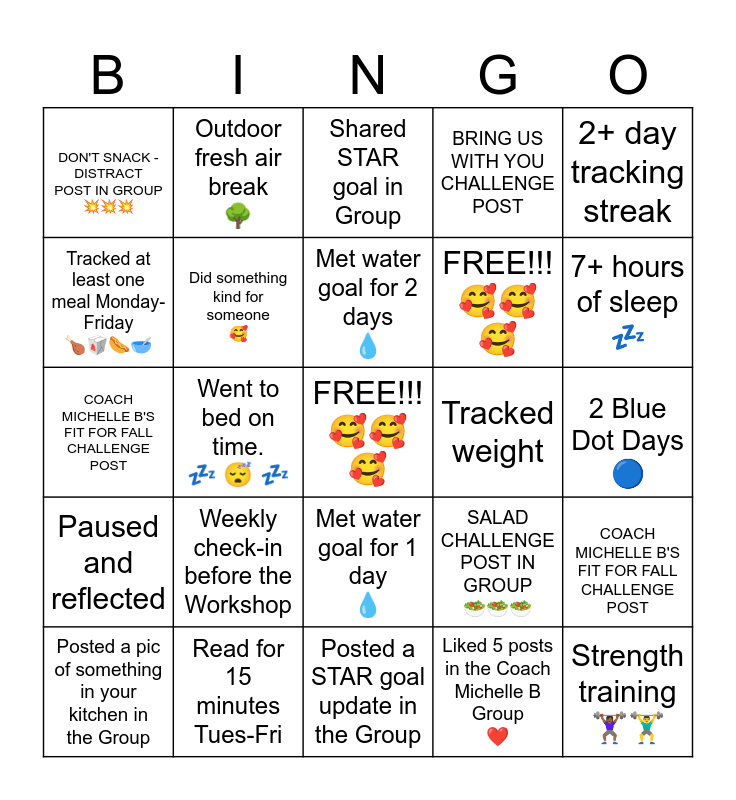 | B | I | N | G | O |
|---|---|---|---|---|
| DON'T SNACK - DISTRACT POST IN GROUP 💥💥💥 | Outdoor fresh air break 🌳 | Shared STAR goal in Group | BRING US WITH YOU CHALLENGE POST | 2+ day tracking streak |
| Tracked at least one meal Monday-Friday 🍗🥡🌭🥣 | Did something kind for someone 🥰 | Met water goal for 2 days 💧 | FREE!!! 🥰🥰🥰 | 7+ hours of sleep 💤 |
| COACH MICHELLE B'S FIT FOR FALL CHALLENGE POST | Went to bed on time. 💤 😴 💤 | FREE!!! 🥰🥰🥰 | Tracked weight | 2 Blue Dot Days 🔵 |
| Paused and reflected | Weekly check-in before the Workshop | Met water goal for 1 day 💧 | SALAD CHALLENGE POST IN GROUP 🥗🥗🥗 | COACH MICHELLE B'S FIT FOR FALL CHALLENGE POST |
| Posted a pic of something in your kitchen in the Group | Read for 15 minutes Tues-Fri | Posted a STAR goal update in the Group | Liked 5 posts in the Coach Michelle B Group ❤️ | Strength training 🏋️🏋️ |